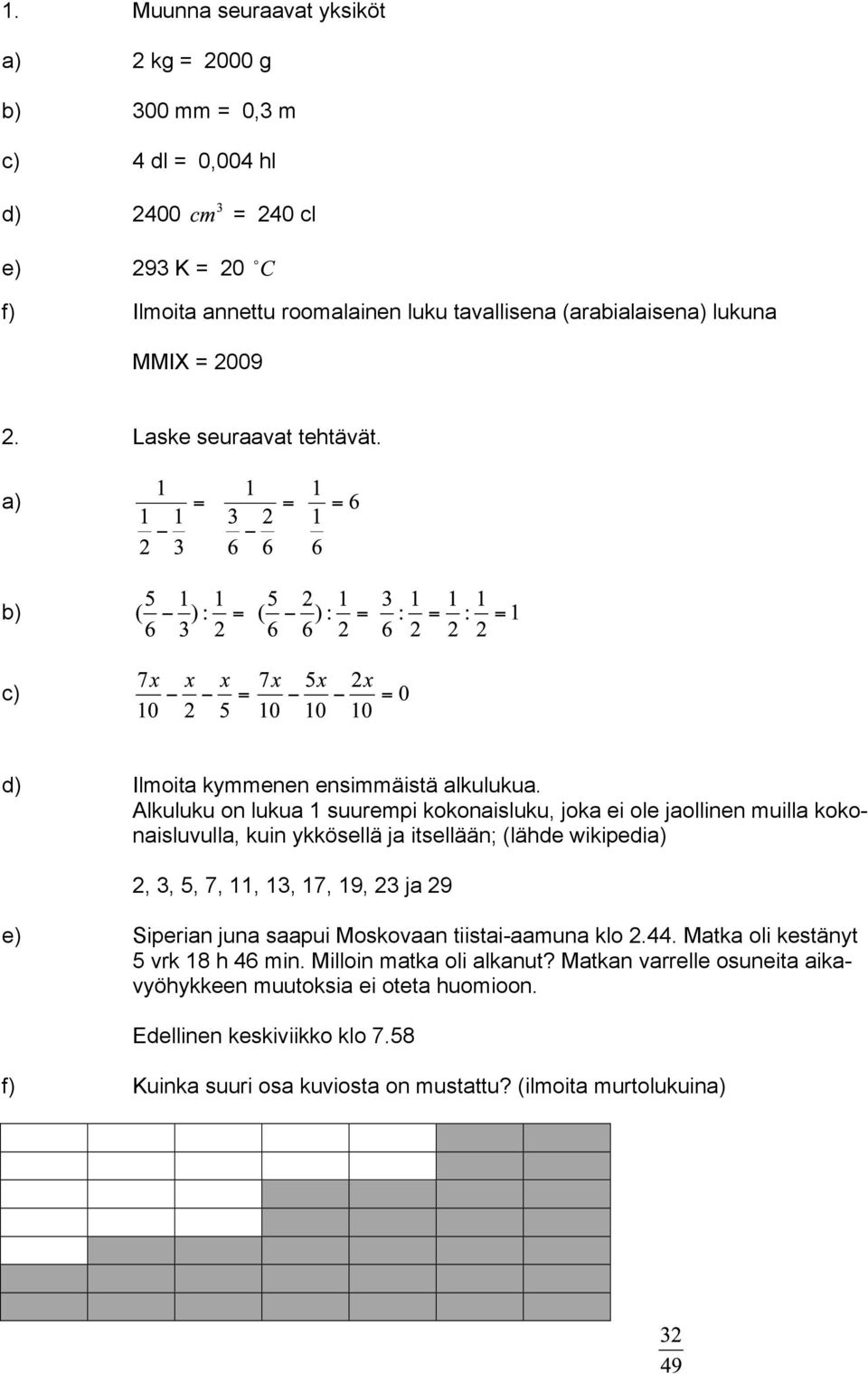 1. Muunna seuraavat yksiköt

a) 2 kg = 2000 g

b) 300 mm = 0,3 m

c) 4 dl = 0,004 hl

d) 2400 $cm^3$ = 240 cl

e) 293 K = 20 $^\circ C$

f) Ilmoita annettu roomalainen luku tavallisena (arabialaisena) lukuna

MMIX = 2009

2. Laske seuraavat tehtävät.

a) $\frac{1}{\frac{1}{2}-\frac{1}{3}} = \frac{1}{\frac{3}{6}-\frac{2}{6}} = \frac{1}{\frac{1}{6}} = 6$

b) $(\frac{5}{6}-\frac{1}{3}):\frac{1}{2} = (\frac{5}{6}-\frac{2}{6}):\frac{1}{2} = \frac{3}{6}:\frac{1}{2} = \frac{1}{2}:\frac{1}{2} = 1$

c) $\frac{7x}{10}-\frac{x}{2}-\frac{x}{5} = \frac{7x}{10}-\frac{5x}{10}-\frac{2x}{10} = 0$

d) Ilmoita kymmenen ensimmäistä alkulukua.
Alkuluku on lukua 1 suurempi kokonaisluku, joka ei ole jaollinen muilla kokonaisluvulla, kuin ykkösellä ja itsellään; (lähde wikipedia)

2, 3, 5, 7, 11, 13, 17, 19, 23 ja 29

e) Siperian juna saapui Moskovaan tiistai-aamuna klo 2.44. Matka oli kestänyt 5 vrk 18 h 46 min. Milloin matka oli alkanut? Matkan varrelle osuneita aikavyöhykkeen muutoksia ei oteta huomioon.

Edellinen keskiviikko klo 7.58

f) Kuinka suuri osa kuviosta on mustattu? (ilmoita murtolukuina)

$\frac{32}{49}$